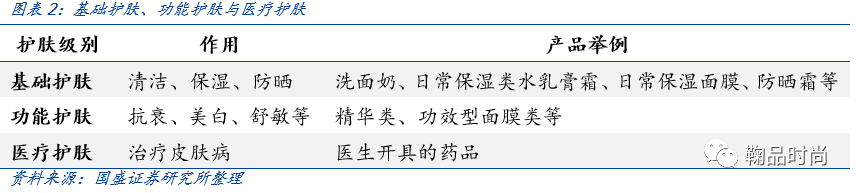 图表 2：基础护肤、功能护肤与医疗护肤

| 护肤级别 | 作用 | 产品举例 |
|---|---|---|
| 基础护肤 | 清洁、保湿、防晒 | 洗面奶、日常保湿类水乳膏霜、日常保湿面膜、防晒霜等 |
| 功能护肤 | 抗衰、美白、舒敏等 | 精华类、功效型面膜类等 |
| 医疗护肤 | 治疗皮肤病 | 医生开具的药品 |

鞠品时尚

资料来源：国盛证券研究所整理